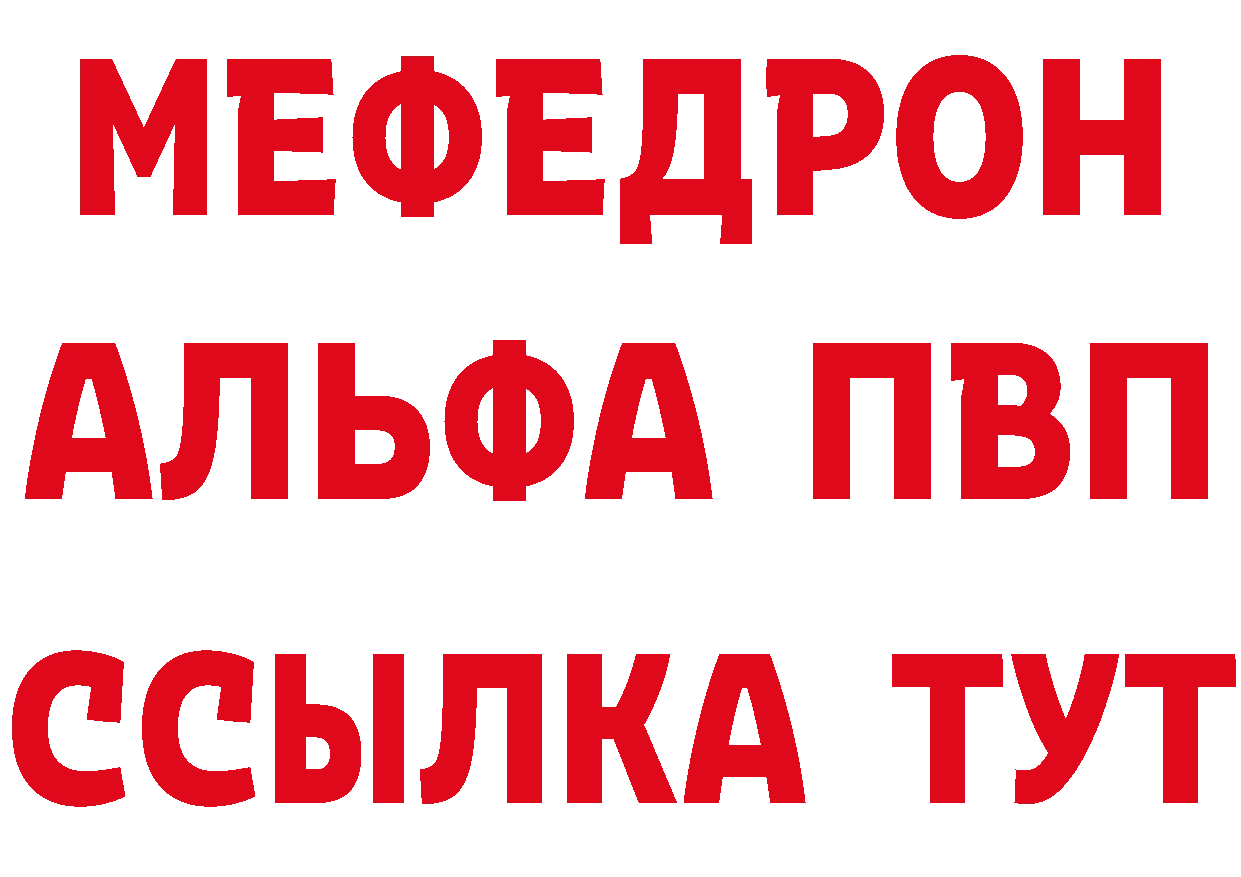 МЕФЕДРОН
АЛЬФА ПВП
ССЫЛКА ТУТ